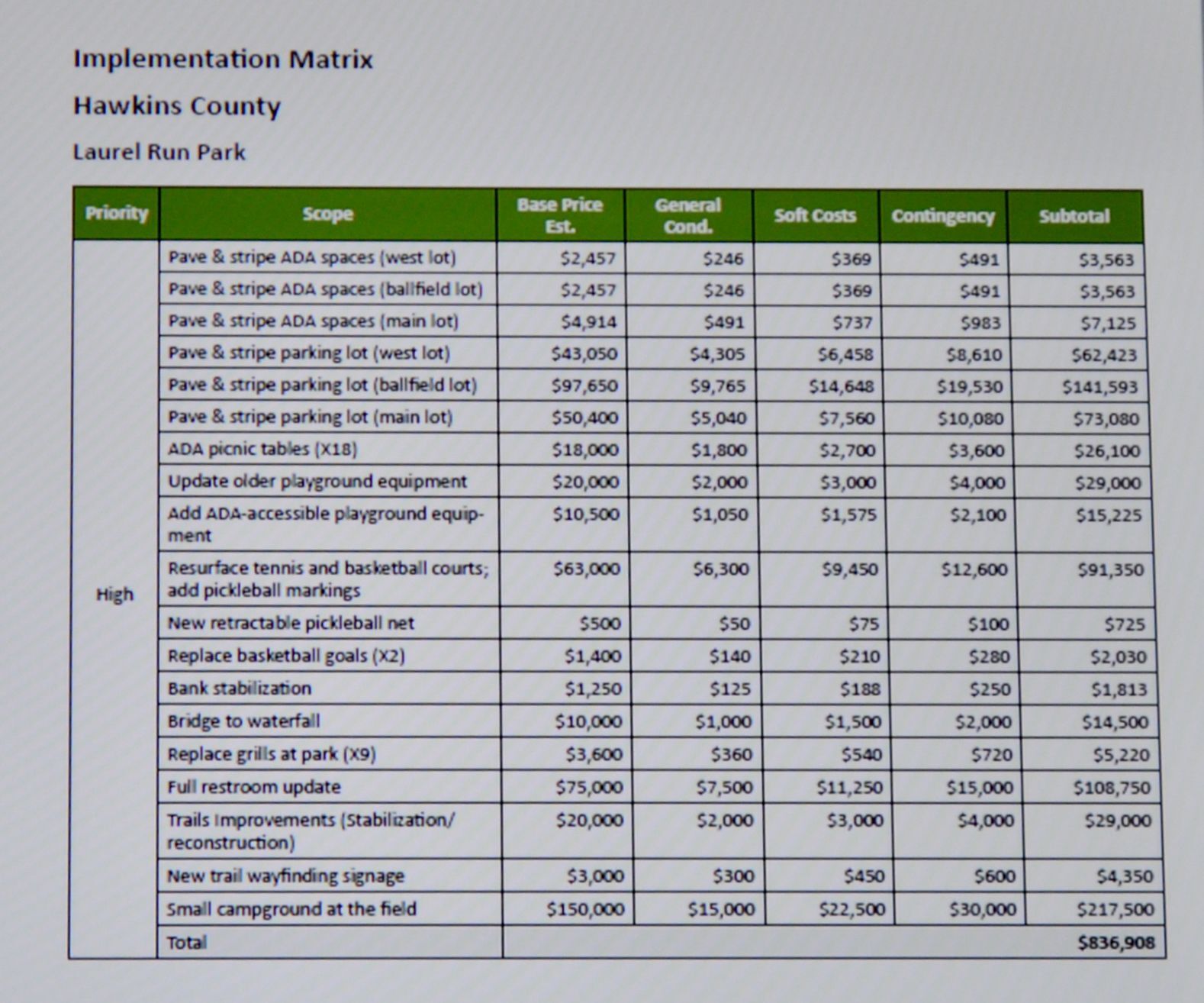 Implementation Matrix

Hawkins County

Laurel Run Park

| Priority | Scope | Base Price Est. | General Cond. | Soft Costs | Contingency | Subtotal |
|---|---|---|---|---|---|---|
| High | Pave & stripe ADA spaces (west lot) | \$2,457 | \$246 | \$369 | \$491 | \$3,563 |
| | Pave & stripe ADA spaces (ballfield lot) | \$2,457 | \$246 | \$369 | \$491 | \$3,563 |
| | Pave & stripe ADA spaces (main lot) | \$4,914 | \$491 | \$737 | \$983 | \$7,125 |
| | Pave & stripe parking lot (west lot) | \$43,050 | \$4,305 | \$6,458 | \$8,610 | \$62,423 |
| | Pave & stripe parking lot (ballfield lot) | \$97,650 | \$9,765 | \$14,648 | \$19,530 | \$141,593 |
| | Pave & stripe parking lot (main lot) | \$50,400 | \$5,040 | \$7,560 | \$10,080 | \$73,080 |
| | ADA picnic tables (X18) | \$18,000 | \$1,800 | \$2,700 | \$3,600 | \$26,100 |
| | Update older playground equipment | \$20,000 | \$2,000 | \$3,000 | \$4,000 | \$29,000 |
| | Add ADA-accessible playground equipment | \$10,500 | \$1,050 | \$1,575 | \$2,100 | \$15,225 |
| | Resurface tennis and basketball courts; add pickleball markings | \$63,000 | \$6,300 | \$9,450 | \$12,600 | \$91,350 |
| | New retractable pickleball net | \$500 | \$50 | \$75 | \$100 | \$725 |
| | Replace basketball goals (X2) | \$1,400 | \$140 | \$210 | \$280 | \$2,030 |
| | Bank stabilization | \$1,250 | \$125 | \$188 | \$250 | \$1,813 |
| | Bridge to waterfall | \$10,000 | \$1,000 | \$1,500 | \$2,000 | \$14,500 |
| | Replace grills at park (X9) | \$3,600 | \$360 | \$540 | \$720 | \$5,220 |
| | Full restroom update | \$75,000 | \$7,500 | \$11,250 | \$15,000 | \$108,750 |
| | Trails Improvements (Stabilization/ reconstruction) | \$20,000 | \$2,000 | \$3,000 | \$4,000 | \$29,000 |
| | New trail wayfinding signage | \$3,000 | \$300 | \$450 | \$600 | \$4,350 |
| | Small campground at the field | \$150,000 | \$15,000 | \$22,500 | \$30,000 | \$217,500 |
| | Total | | | | | \$836,908 |